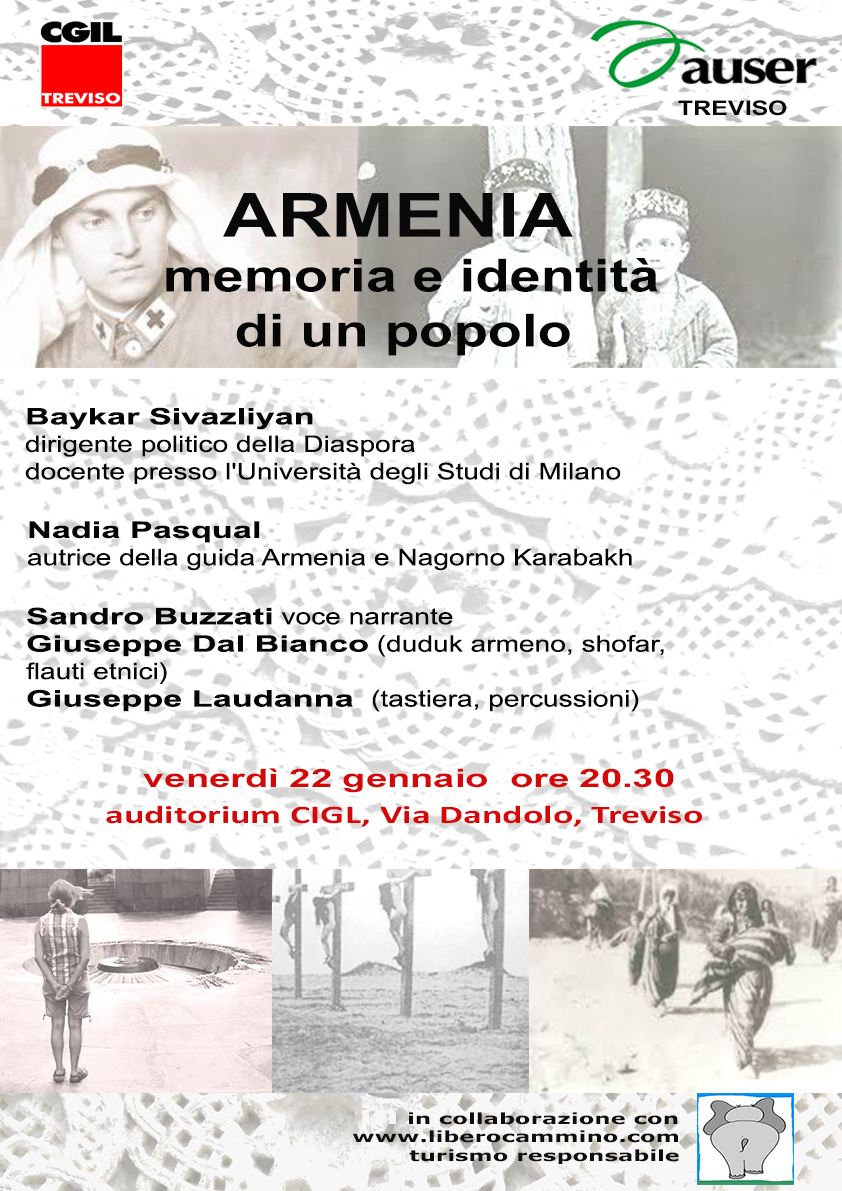 CGIL
TREVISO

auser
TREVISO

ARMENIA
memoria e identità
di un popolo

Baykar Sivazliyan
dirigente politico della Diaspora
docente presso l'Università degli Studi di Milano

Nadia Pasqual
autrice della guida Armenia e Nagorno Karabakh

Sandro Buzzati voce narrante
Giuseppe Dal Bianco (duduk armeno, shofar, flauti etnici)
Giuseppe Laudanna (tastiera, percussioni)

venerdì 22 gennaio ore 20.30
auditorium CIGL, Via Dandolo, Treviso

in collaborazione con
www.liberocammino.com
turismo responsabile